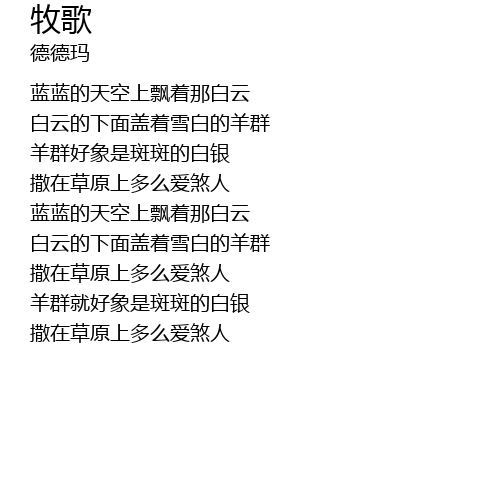 牧歌
德德玛

蓝蓝的天空上飘着那白云
白云的下面盖着雪白的羊群
羊群好象是斑斑的白银
撒在草原上多么爱煞人
蓝蓝的天空上飘着那白云
白云的下面盖着雪白的羊群
撒在草原上多么爱煞人
羊群就好象是斑斑的白银
撒在草原上多么爱煞人